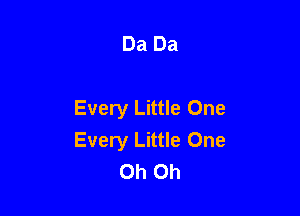 Da Da

Every Little One
Every Little One
Oh Oh